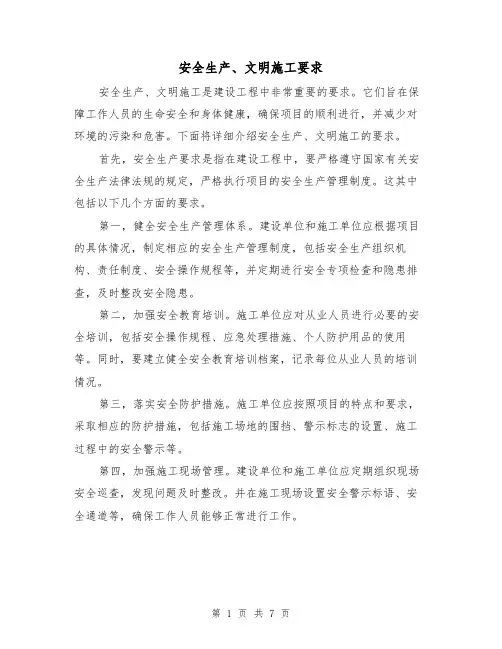 安全生产、文明施工要求

安全生产、文明施工是建设工程中非常重要的要求。它们旨在保障工作人员的生命安全和身体健康，确保项目的顺利进行，并减少对环境的污染和危害。下面将详细介绍安全生产、文明施工的要求。

首先，安全生产要求是指在建设工程中，要严格遵守国家有关安全生产法律法规的规定，严格执行项目的安全生产管理制度。这其中包括以下几个方面的要求。

第一，健全安全生产管理体系。建设单位和施工单位应根据项目的具体情况，制定相应的安全生产管理制度，包括安全生产组织机构、责任制度、安全操作规程等，并定期进行安全专项检查和隐患排查，及时整改安全隐患。

第二，加强安全教育培训。施工单位应对从业人员进行必要的安全培训，包括安全操作规程、应急处理措施、个人防护用品的使用等。同时，要建立健全安全教育培训档案，记录每位从业人员的培训情况。

第三，落实安全防护措施。施工单位应按照项目的特点和要求，采取相应的防护措施，包括施工场地的围挡、警示标志的设置、施工过程中的安全警示等。

第四，加强施工现场管理。建设单位和施工单位应定期组织现场安全巡查，发现问题及时整改。并在施工现场设置安全警示标语、安全通道等，确保工作人员能够正常进行工作。

第 1 页 共 7 页